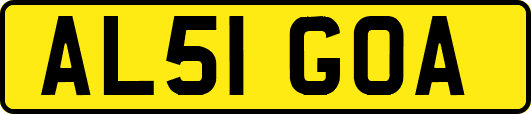 AL51 GOA